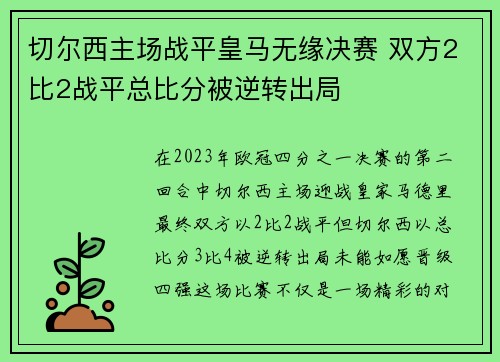 切尔西主场战平皇马无缘决赛 双方2比2战平总比分被逆转出局

在2023年欧冠四分之一决赛的第二回合中切尔西主场迎战皇家马德里最终双方以2比2战平但切尔西以总比分3比4被逆转出局未能如愿晋级四强这场比赛不仅是一场精彩的对